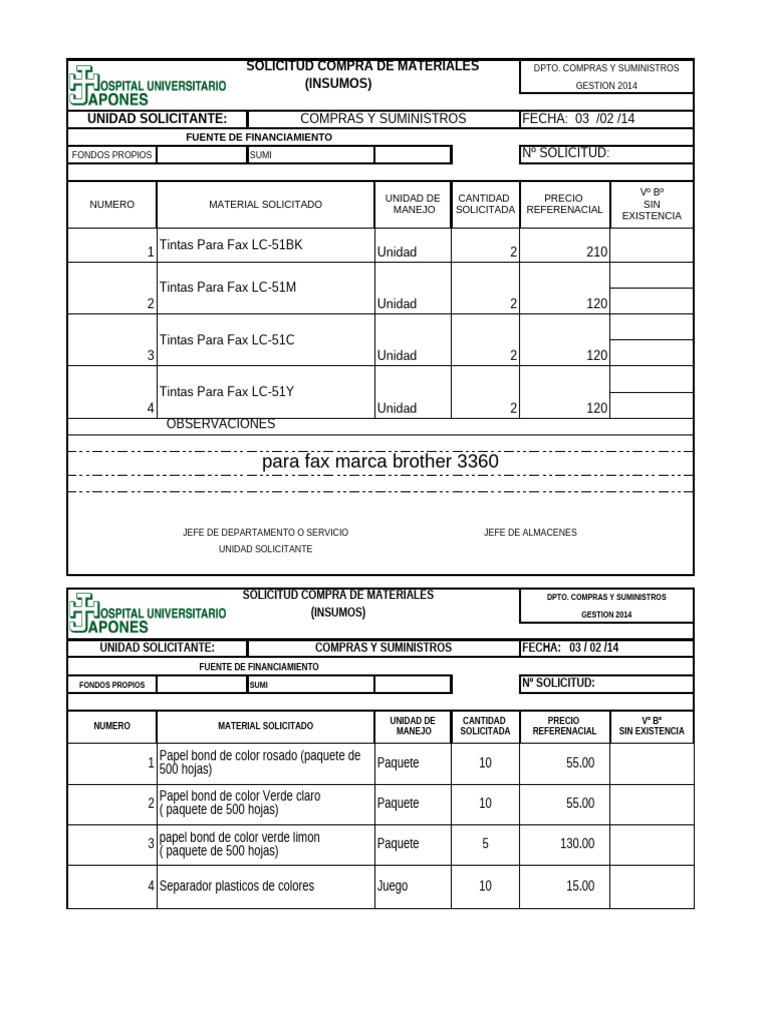 HOSPITAL UNIVERSITARIO JAPONES

SOLICITUD COMPRA DE MATERIALES
(INSUMOS)

DPTO. COMPRAS Y SUMINISTROS
GESTION 2014

UNIDAD SOLICITANTE: COMPRAS Y SUMINISTROS FECHA: 03 /02 /14

FUENTE DE FINANCIAMIENTO

FONDOS PROPIOS SUMI Nº SOLICITUD:

| NUMERO | MATERIAL SOLICITADO | UNIDAD DE MANEJO | CANTIDAD SOLICITADA | PRECIO REFERENACIAL | Vº Bº SIN EXISTENCIA |
|---|---|---|---|---|---|
| 1 | Tintas Para Fax LC-51BK | Unidad | 2 | 210 | |
| 2 | Tintas Para Fax LC-51M | Unidad | 2 | 120 | |
| 3 | Tintas Para Fax LC-51C | Unidad | 2 | 120 | |
| 4 | Tintas Para Fax LC-51Y | Unidad | 2 | 120 | |

OBSERVACIONES

para fax marca brother 3360

JEFE DE DEPARTAMENTO O SERVICIO
UNIDAD SOLICITANTE

JEFE DE ALMACENES

HOSPITAL UNIVERSITARIO JAPONES

SOLICITUD COMPRA DE MATERIALES
(INSUMOS)

DPTO. COMPRAS Y SUMINISTROS
GESTION 2014

UNIDAD SOLICITANTE: COMPRAS Y SUMINISTROS FECHA: 03 / 02 /14

FUENTE DE FINANCIAMIENTO

FONDOS PROPIOS SUMI Nº SOLICITUD:

| NUMERO | MATERIAL SOLICITADO | UNIDAD DE MANEJO | CANTIDAD SOLICITADA | PRECIO REFERENACIAL | Vº Bº SIN EXISTENCIA |
|---|---|---|---|---|---|
| 1 | Papel bond de color rosado (paquete de 500 hojas) | Paquete | 10 | 55.00 | |
| 2 | Papel bond de color Verde claro ( paquete de 500 hojas) | Paquete | 10 | 55.00 | |
| 3 | papel bond de color verde limon ( paquete de 500 hojas) | Paquete | 5 | 130.00 | |
| 4 | Separador plasticos de colores | Juego | 10 | 15.00 | |